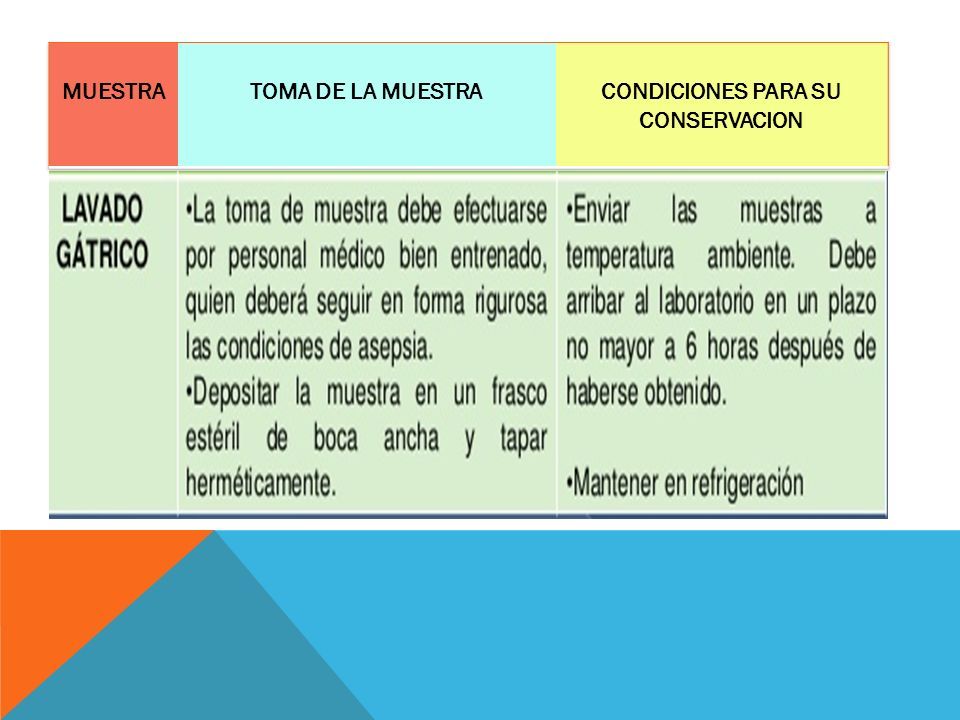 | MUESTRA | TOMA DE LA MUESTRA | CONDICIONES PARA SU CONSERVACION |
|---|---|---|
| LAVADO GÁTRICO | •La toma de muestra debe efectuarse por personal médico bien entrenado, quien deberá seguir en forma rigurosa las condiciones de asepsia. •Depositar la muestra en un frasco estéril de boca ancha y tapar herméticamente. | •Enviar las muestras a temperatura ambiente. Debe arribar al laboratorio en un plazo no mayor a 6 horas después de haberse obtenido. •Mantener en refrigeración |